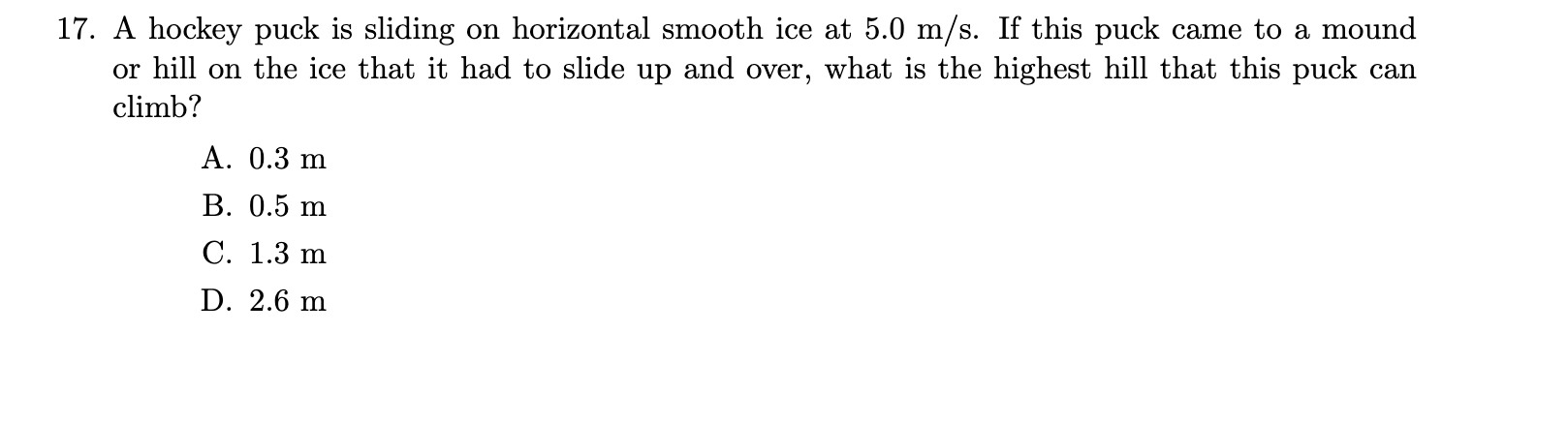 17. A hockey puck is sliding on horizontal smooth ice at 5.0 m/s. If this puck came to a mound or hill on the ice that it had to slide up and over, what is the highest hill that this puck can climb?

A. 0.3 m

B. 0.5 m

C. 1.3 m

D. 2.6 m